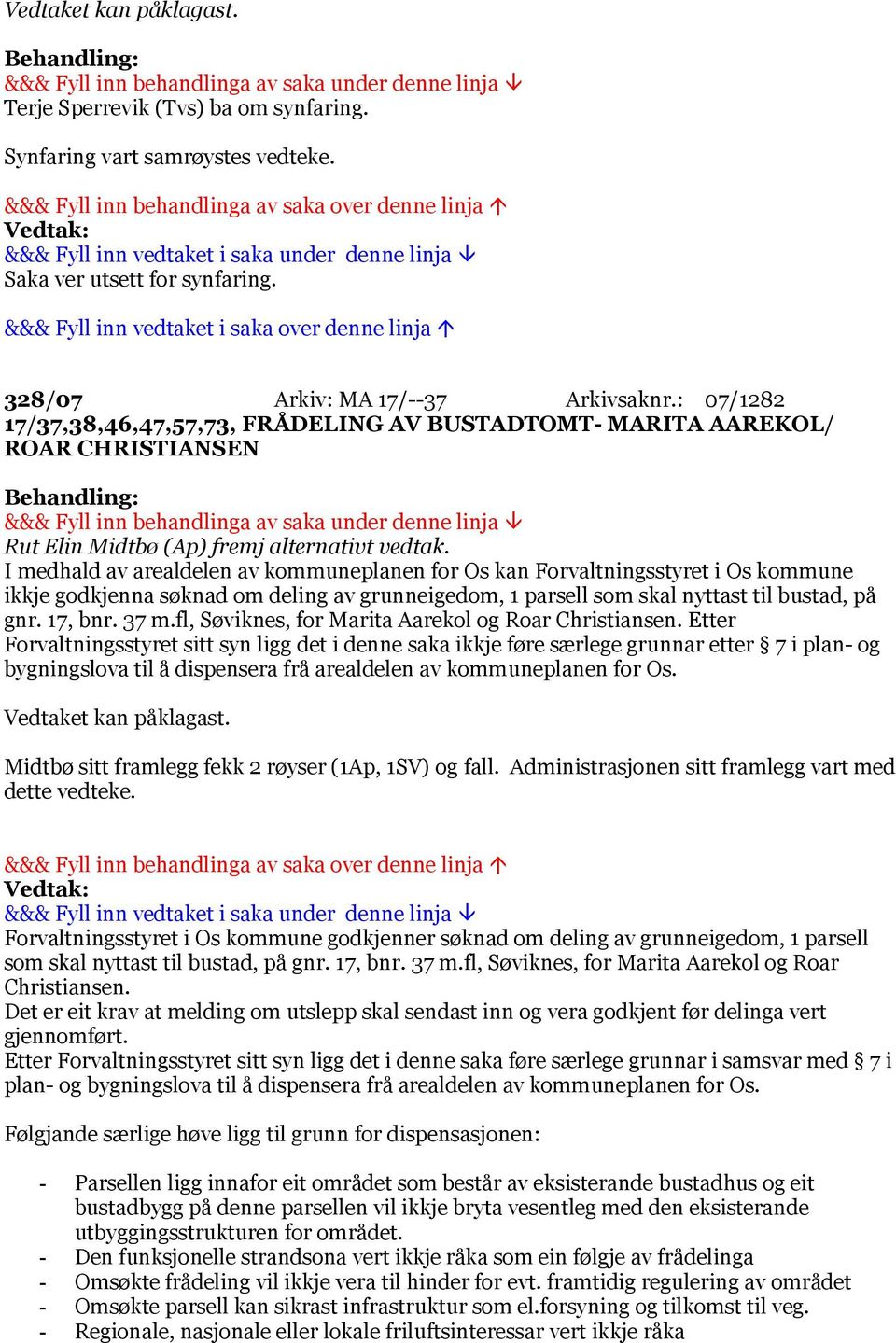 Vedtaket kan påklagast.

Behandling:
&&& Fyll inn behandlinga av saka under denne linja ↓
Terje Sperrevik (Tvs) ba om synfaring.

Synfaring vart samrøystes vedteke.

&&& Fyll inn behandlinga av saka over denne linja ↑
Vedtak:
&&& Fyll inn vedtaket i saka under denne linja ↓
Saka ver utsett for synfaring.

&&& Fyll inn vedtaket i saka over denne linja ↑

328/07 Arkiv: MA 17/--37 Arkivsaknr.: 07/1282
17/37,38,46,47,57,73, FRÅDELING AV BUSTADTOMT- MARITA AAREKOL/ ROAR CHRISTIANSEN

Behandling:
&&& Fyll inn behandlinga av saka under denne linja ↓
Rut Elin Midtbø (Ap) fremj alternativt vedtak.
I medhald av arealdelen av kommuneplanen for Os kan Forvaltningsstyret i Os kommune ikkje godkjenna søknad om deling av grunneigedom, 1 parsell som skal nyttast til bustad, på gnr. 17, bnr. 37 m.fl, Søviknes, for Marita Aarekol og Roar Christiansen. Etter Forvaltningsstyret sitt syn ligg det i denne saka ikkje føre særlege grunnar etter § 7 i plan- og bygningslova til å dispensera frå arealdelen av kommuneplanen for Os.

Vedtaket kan påklagast.

Midtbø sitt framlegg fekk 2 røyser (1Ap, 1SV) og fall. Administrasjonen sitt framlegg vart med dette vedteke.

&&& Fyll inn behandlinga av saka over denne linja ↑
Vedtak:
&&& Fyll inn vedtaket i saka under denne linja ↓
Forvaltningsstyret i Os kommune godkjenner søknad om deling av grunneigedom, 1 parsell som skal nyttast til bustad, på gnr. 17, bnr. 37 m.fl, Søviknes, for Marita Aarekol og Roar Christiansen.
Det er eit krav at melding om utslepp skal sendast inn og vera godkjent før delinga vert gjennomført.
Etter Forvaltningsstyret sitt syn ligg det i denne saka føre særlege grunnar i samsvar med § 7 i plan- og bygningslova til å dispensera frå arealdelen av kommuneplanen for Os.

Følgjande særlige høve ligg til grunn for dispensasjonen:

- Parsellen ligg innafor eit området som består av eksisterande bustadhus og eit bustadbygg på denne parsellen vil ikkje bryta vesentleg med den eksisterande utbyggingsstrukturen for området.
- Den funksjonelle strandsona vert ikkje råka som ein følgje av frådelinga
- Omsøkte frådeling vil ikkje vera til hinder for evt. framtidig regulering av området
- Omsøkte parsell kan sikrast infrastruktur som el.forsyning og tilkomst til veg.
- Regionale, nasjonale eller lokale friluftsinteressar vert ikkje råka